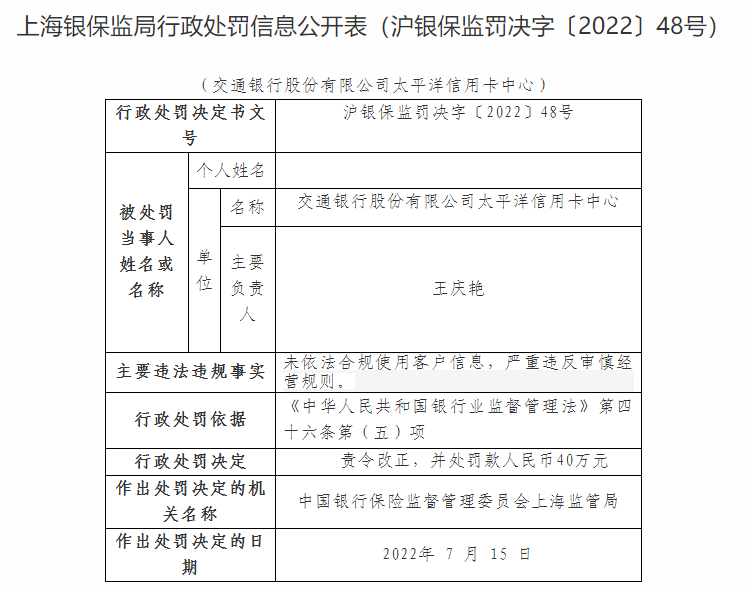 上海银保监局行政处罚信息公开表（沪银保监罚决字〔2022〕48号）

（交通银行股份有限公司太平洋信用卡中心）

| 行政处罚决定书文号 | | | 沪银保监罚决字〔2022〕48号 |
|---|---|---|---|
| 被处罚当事人姓名或名称 | 个人姓名 | | |
| | 单位 | 名称 | 交通银行股份有限公司太平洋信用卡中心 |
| | | 主要负责人 | 王庆艳 |
| 主要违法违规事实 | | | 未依法合规使用客户信息，严重违反审慎经营规则。 |
| 行政处罚依据 | | | 《中华人民共和国银行业监督管理法》第四十六条第（五）项 |
| 行政处罚决定 | | | 责令改正，并处罚款人民币40万元 |
| 作出处罚决定的机关名称 | | | 中国银行保险监督管理委员会上海监管局 |
| 作出处罚决定的日期 | | | 2022年 7 月 15 日 |